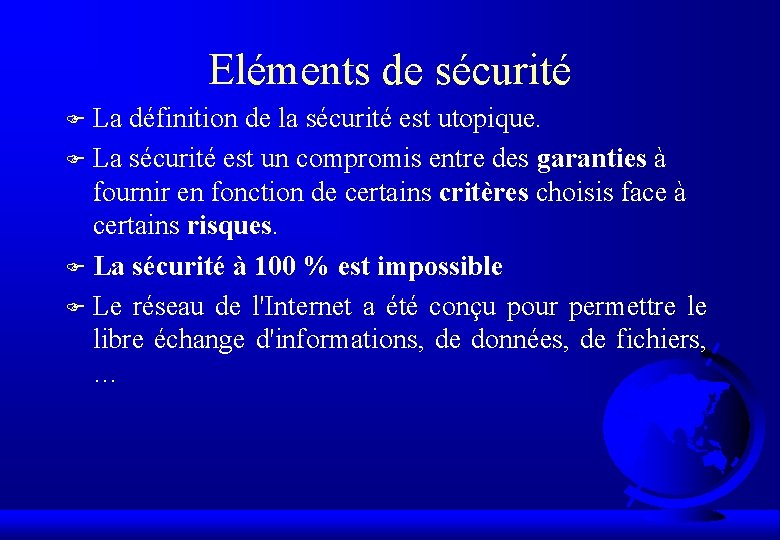 Eléments de sécurité

La définition de la sécurité est utopique.

La sécurité est un compromis entre des garanties à fournir en fonction de certains critères choisis face à certains risques.

La sécurité à 100 % est impossible

Le réseau de l'Internet a été conçu pour permettre le libre échange d'informations, de données, de fichiers, …